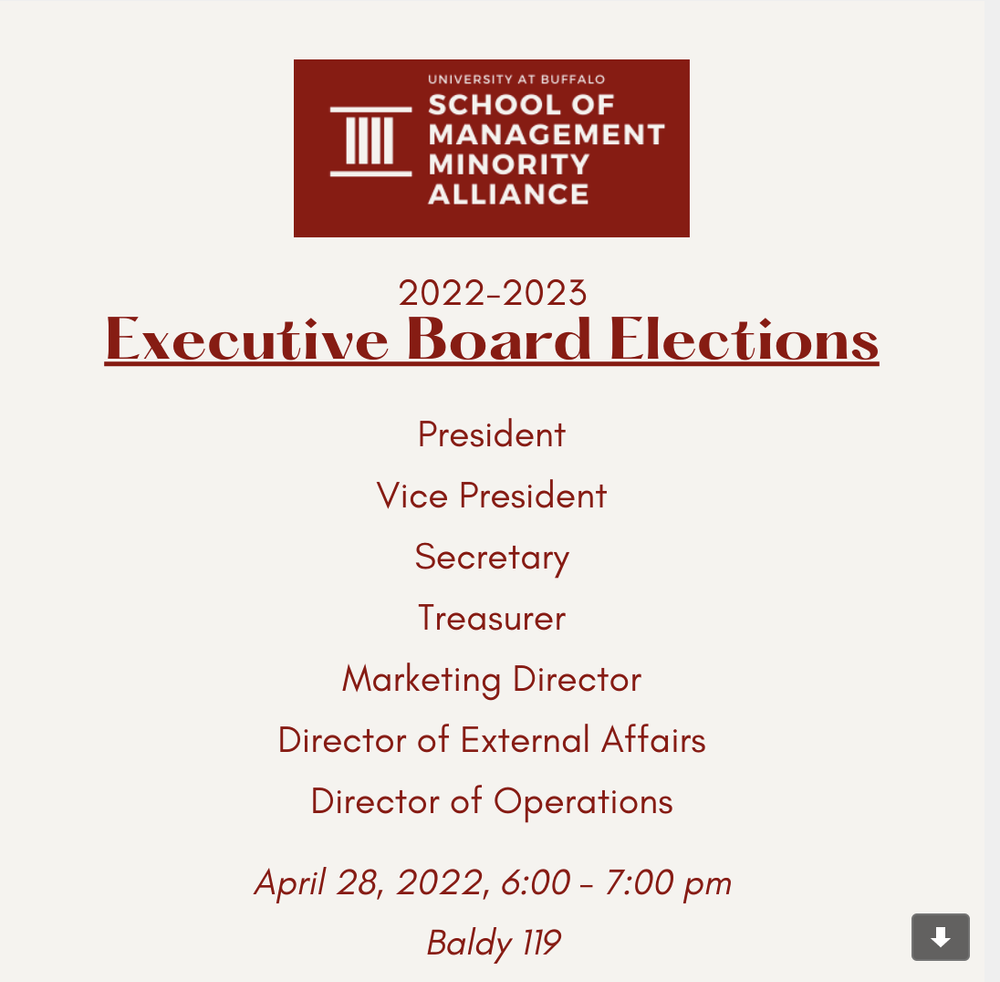 UNIVERSITY AT BUFFALO
SCHOOL OF
MANAGEMENT
MINORITY
ALLIANCE

2022-2023
Executive Board Elections

President
Vice President
Secretary
Treasurer
Marketing Director
Director of External Affairs
Director of Operations

April 28, 2022, 6:00 - 7:00 pm
Baldy 119